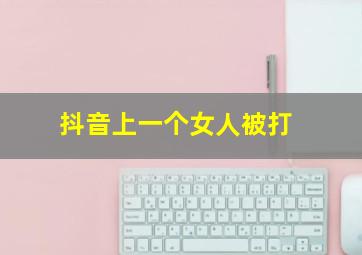 抖音上一个女人被打